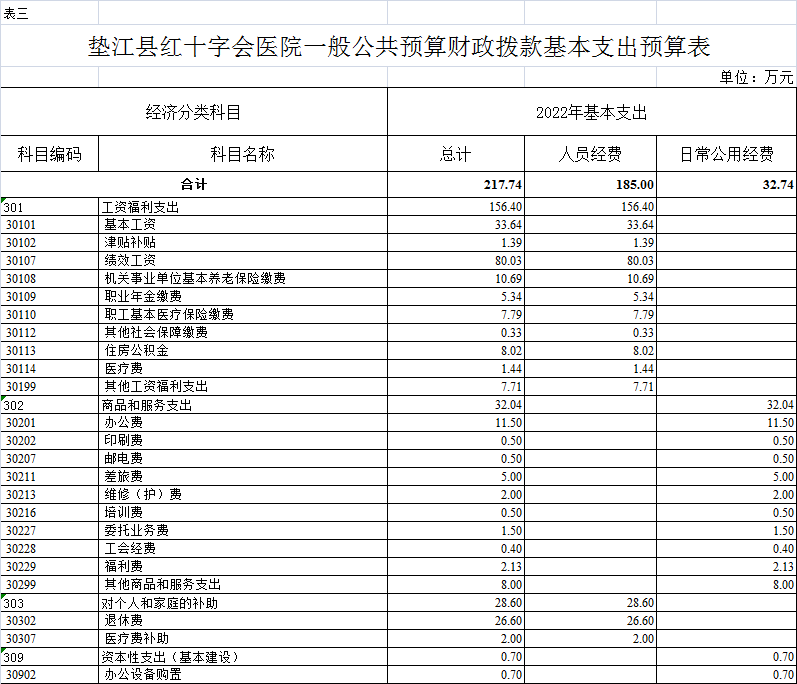 表三

垫江县红十字会医院一般公共预算财政拨款基本支出预算表

单位：万元

| 经济分类科目 | | 2022年基本支出 | | |
|---|---|---|---|---|
| 科目编码 | 科目名称 | 总计 | 人员经费 | 日常公用经费 |
| 合计 | | 217.74 | 185.00 | 32.74 |
| 301 | 工资福利支出 | 156.40 | 156.40 | |
| 30101 | 基本工资 | 33.64 | 33.64 | |
| 30102 | 津贴补贴 | 1.39 | 1.39 | |
| 30107 | 绩效工资 | 80.03 | 80.03 | |
| 30108 | 机关事业单位基本养老保险缴费 | 10.69 | 10.69 | |
| 30109 | 职业年金缴费 | 5.34 | 5.34 | |
| 30110 | 职工基本医疗保险缴费 | 7.79 | 7.79 | |
| 30112 | 其他社会保障缴费 | 0.33 | 0.33 | |
| 30113 | 住房公积金 | 8.02 | 8.02 | |
| 30114 | 医疗费 | 1.44 | 1.44 | |
| 30199 | 其他工资福利支出 | 7.71 | 7.71 | |
| 302 | 商品和服务支出 | 32.04 | | 32.04 |
| 30201 | 办公费 | 11.50 | | 11.50 |
| 30202 | 印刷费 | 0.50 | | 0.50 |
| 30207 | 邮电费 | 0.50 | | 0.50 |
| 30211 | 差旅费 | 5.00 | | 5.00 |
| 30213 | 维修（护）费 | 2.00 | | 2.00 |
| 30216 | 培训费 | 0.50 | | 0.50 |
| 30227 | 委托业务费 | 1.50 | | 1.50 |
| 30228 | 工会经费 | 0.40 | | 0.40 |
| 30229 | 福利费 | 2.13 | | 2.13 |
| 30299 | 其他商品和服务支出 | 8.00 | | 8.00 |
| 303 | 对个人和家庭的补助 | 28.60 | 28.60 | |
| 30302 | 退休费 | 26.60 | 26.60 | |
| 30307 | 医疗费补助 | 2.00 | 2.00 | |
| 309 | 资本性支出（基本建设） | 0.70 | | 0.70 |
| 30902 | 办公设备购置 | 0.70 | | 0.70 |